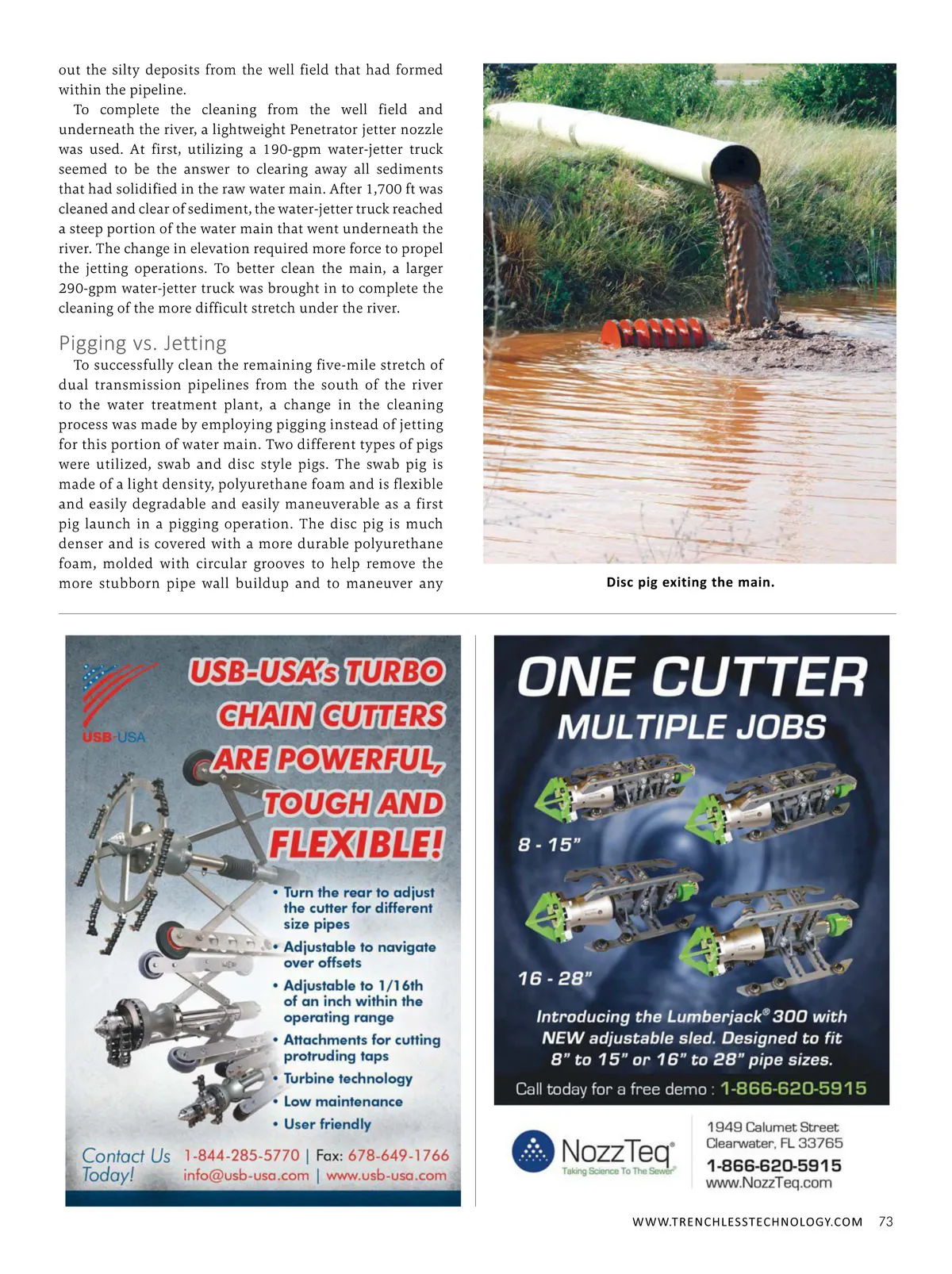 out the silty deposits from the well field that had formed within the pipeline.

To complete the cleaning from the well field and underneath the river, a lightweight Penetrator jetter nozzle was used. At first, utilizing a 190-gpm water-jetter truck seemed to be the answer to clearing away all sediments that had solidified in the raw water main. After 1,700 ft was cleaned and clear of sediment, the water-jetter truck reached a steep portion of the water main that went underneath the river. The change in elevation required more force to propel the jetting operations. To better clean the main, a larger 290-gpm water-jetter truck was brought in to complete the cleaning of the more difficult stretch under the river.

Pigging vs. Jetting

To successfully clean the remaining five-mile stretch of dual transmission pipelines from the south of the river to the water treatment plant, a change in the cleaning process was made by employing pigging instead of jetting for this portion of water main. Two different types of pigs were utilized, swab and disc style pigs. The swab pig is made of a light density, polyurethane foam and is flexible and easily degradable and easily maneuverable as a first pig launch in a pigging operation. The disc pig is much denser and is covered with a more durable polyurethane foam, molded with circular grooves to help remove the more stubborn pipe wall buildup and to maneuver any

Disc pig exiting the main.

USB-USA

USB-USA's TURBO CHAIN CUTTERS ARE POWERFUL, TOUGH AND FLEXIBLE!

• Turn the rear to adjust the cutter for different size pipes
• Adjustable to navigate over offsets
• Adjustable to 1/16th of an inch within the operating range
• Attachments for cutting protruding taps
• Turbine technology
• Low maintenance
• User friendly

Contact Us Today! 1-844-285-5770 | Fax: 678-649-1766
info@usb-usa.com | www.usb-usa.com

ONE CUTTER MULTIPLE JOBS

8 - 15"

16 - 28"

Introducing the Lumberjack® 300 with NEW adjustable sled. Designed to fit 8" to 15" or 16" to 28" pipe sizes.

Call today for a free demo : 1-866-620-5915

NozzTeq®
Taking Science To The Sewer®

1949 Calumet Street
Clearwater, FL 33765
1-866-620-5915
www.NozzTeq.com

WWW.TRENCHLESSTECHNOLOGY.COM 73